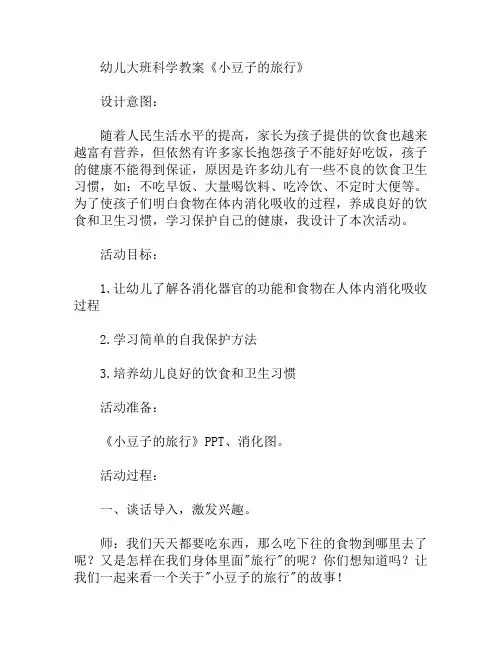 幼儿大班科学教案《小豆子的旅行》

设计意图：

随着人民生活水平的提高，家长为孩子提供的饮食也越来越富有营养，但依然有许多家长抱怨孩子不能好好吃饭，孩子的健康不能得到保证，原因是许多幼儿有一些不良的饮食卫生习惯，如：不吃早饭、大量喝饮料、吃冷饮、不定时大便等。为了使孩子们明白食物在体内消化吸收的过程，养成良好的饮食和卫生习惯，学习保护自己的健康，我设计了本次活动。

活动目标：

1.让幼儿了解各消化器官的功能和食物在人体内消化吸收过程

2.学习简单的自我保护方法

3.培养幼儿良好的饮食和卫生习惯

活动准备：

《小豆子的旅行》PPT、消化图。

活动过程：

一、谈话导入，激发兴趣。

师：我们天天都要吃东西，那么吃下往的食物到哪里去了呢？又是怎样在我们身体里面"旅行"的呢？你们想知道吗？让我们一起来看一个关于"小豆子的旅行"的故事！